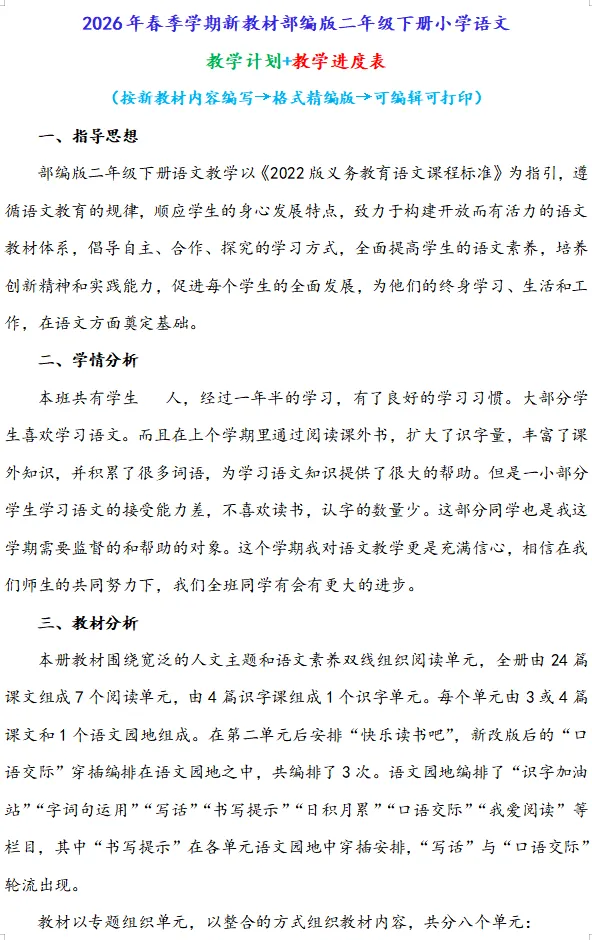 2026年春季学期新教材部编版二年级下册小学语文

教学计划+教学进度表

（按新教材内容编写→格式精编版→可编辑可打印）

一、指导思想

部编版二年级下册语文教学以《2022版义务教育语文课程标准》为指引，遵循语文教育的规律，顺应学生的身心发展特点，致力于构建开放而有活力的语文教材体系，倡导自主、合作、探究的学习方式，全面提高学生的语文素养，培养创新精神和实践能力，促进每个学生的全面发展，为他们的终身学习、生活和工作，在语文方面奠定基础。

二、学情分析

本班共有学生　　人，经过一年半的学习，有了良好的学习习惯。大部分学生喜欢学习语文。而且在上个学期里通过阅读课外书，扩大了识字量，丰富了课外知识，并积累了很多词语，为学习语文知识提供了很大的帮助。但是一小部分学生学习语文的接受能力差，不喜欢读书，认字的数量少。这部分同学也是我这学期需要监督的和帮助的对象。这个学期我对语文教学更是充满信心，相信在我们师生的共同努力下，我们全班同学有会有更大的进步。

三、教材分析

本册教材围绕宽泛的人文主题和语文素养双线组织阅读单元，全册由24篇课文组成7个阅读单元，由4篇识字课组成1个识字单元。每个单元由3或4篇课文和1个语文园地组成。在第二单元后安排“快乐读书吧”，新改版后的“口语交际”穿插编排在语文园地之中，共编排了3次。语文园地编排了“识字加油站”“字词句运用”“写话”“书写提示”“日积月累”“口语交际”“我爱阅读”等栏目，其中“书写提示”在各单元语文园地中穿插安排，“写话”与“口语交际”轮流出现。

教材以专题组织单元，以整合的方式组织教材内容，共分八个单元：